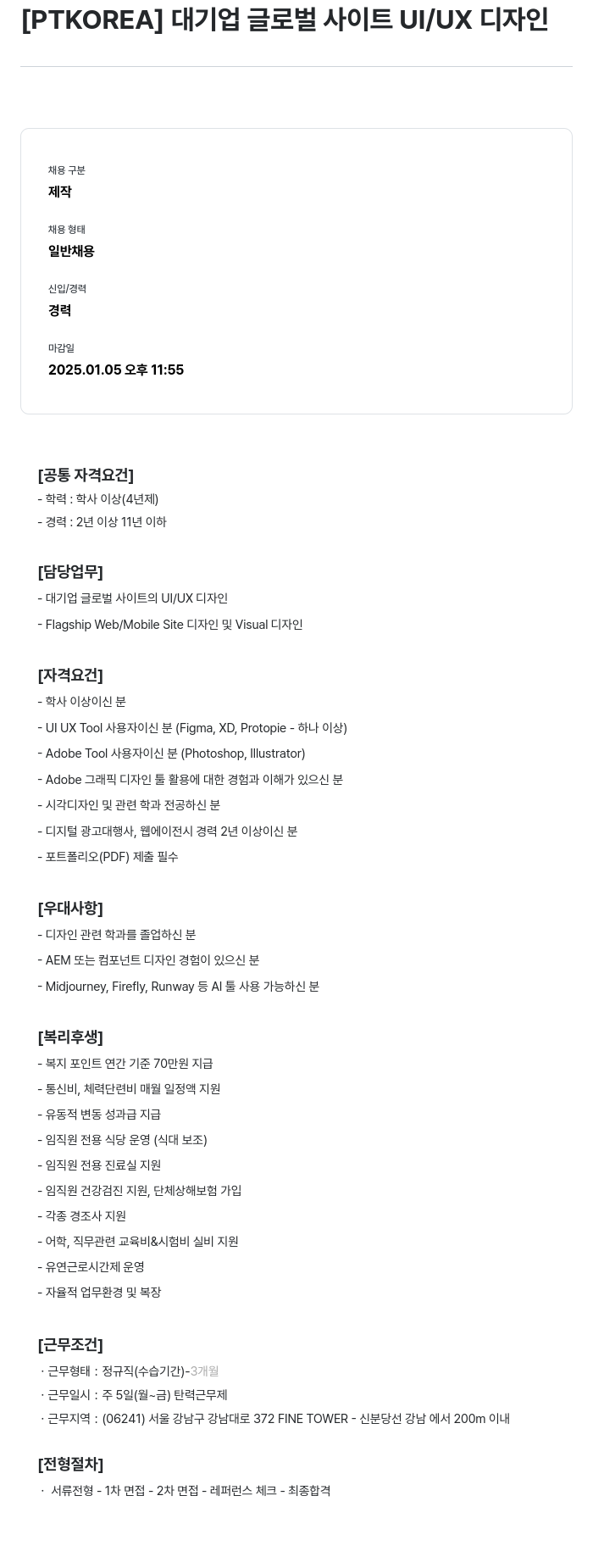 [PTKOREA] 대기업 글로벌 사이트 UI/UX 디자인

채용 구분
제작

채용 형태
일반채용

신입/경력
경력

마감일
2025.01.05 오후 11:55

[공통 자격요건]
- 학력 : 학사 이상(4년제)
- 경력 : 2년 이상 11년 이하

[담당업무]
- 대기업 글로벌 사이트의 UI/UX 디자인
- Flagship Web/Mobile Site 디자인 및 Visual 디자인

[자격요건]
- 학사 이상이신 분
- UI UX Tool 사용자이신 분 (Figma, XD, Protopie - 하나 이상)
- Adobe Tool 사용자이신 분 (Photoshop, Illustrator)
- Adobe 그래픽 디자인 툴 활용에 대한 경험과 이해가 있으신 분
- 시각디자인 및 관련 학과 전공하신 분
- 디지털 광고대행사, 웹에이전시 경력 2년 이상이신 분
- 포트폴리오(PDF) 제출 필수

[우대사항]
- 디자인 관련 학과를 졸업하신 분
- AEM 또는 컴포넌트 디자인 경험이 있으신 분
- Midjourney, Firefly, Runway 등 AI 툴 사용 가능하신 분

[복리후생]
- 복지 포인트 연간 기준 70만원 지급
- 통신비, 체력단련비 매월 일정액 지원
- 유동적 변동 성과급 지급
- 임직원 전용 식당 운영 (식대 보조)
- 임직원 전용 진료실 지원
- 임직원 건강검진 지원, 단체상해보험 가입
- 각종 경조사 지원
- 어학, 직무관련 교육비&시험비 실비 지원
- 유연근로시간제 운영
- 자율적 업무환경 및 복장

[근무조건]
· 근무형태 : 정규직(수습기간)-3개월
· 근무일시 : 주 5일(월~금) 탄력근무제
· 근무지역 : (06241) 서울 강남구 강남대로 372 FINE TOWER - 신분당선 강남 에서 200m 이내

[전형절차]
· 서류전형 - 1차 면접 - 2차 면접 - 레퍼런스 체크 - 최종합격